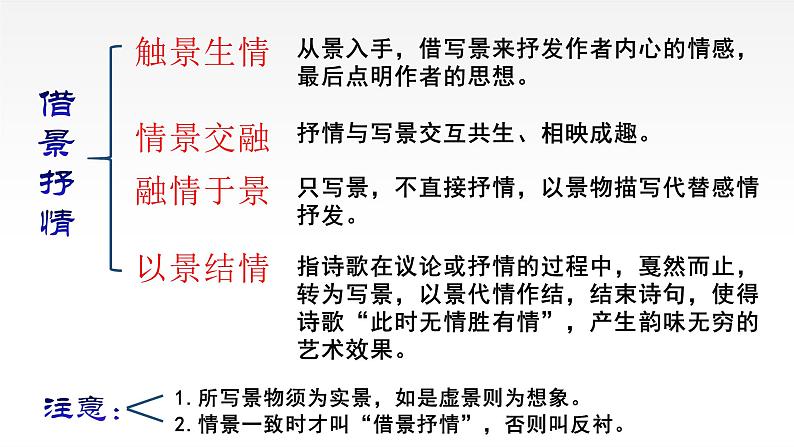 借景抒情

触景生情　从景入手，借写景来抒发作者内心的情感，最后点明作者的思想。

情景交融　抒情与写景交互共生、相映成趣。

融情于景　只写景，不直接抒情，以景物描写代替感情抒发。

以景结情　指诗歌在议论或抒情的过程中，戛然而止，转为写景，以景代情作结，结束诗句，使得诗歌“此时无情胜有情”，产生韵味无穷的艺术效果。

注意：
1. 所写景物须为实景，如是虚景则为想象。
2. 情景一致时才叫“借景抒情”，否则叫反衬。